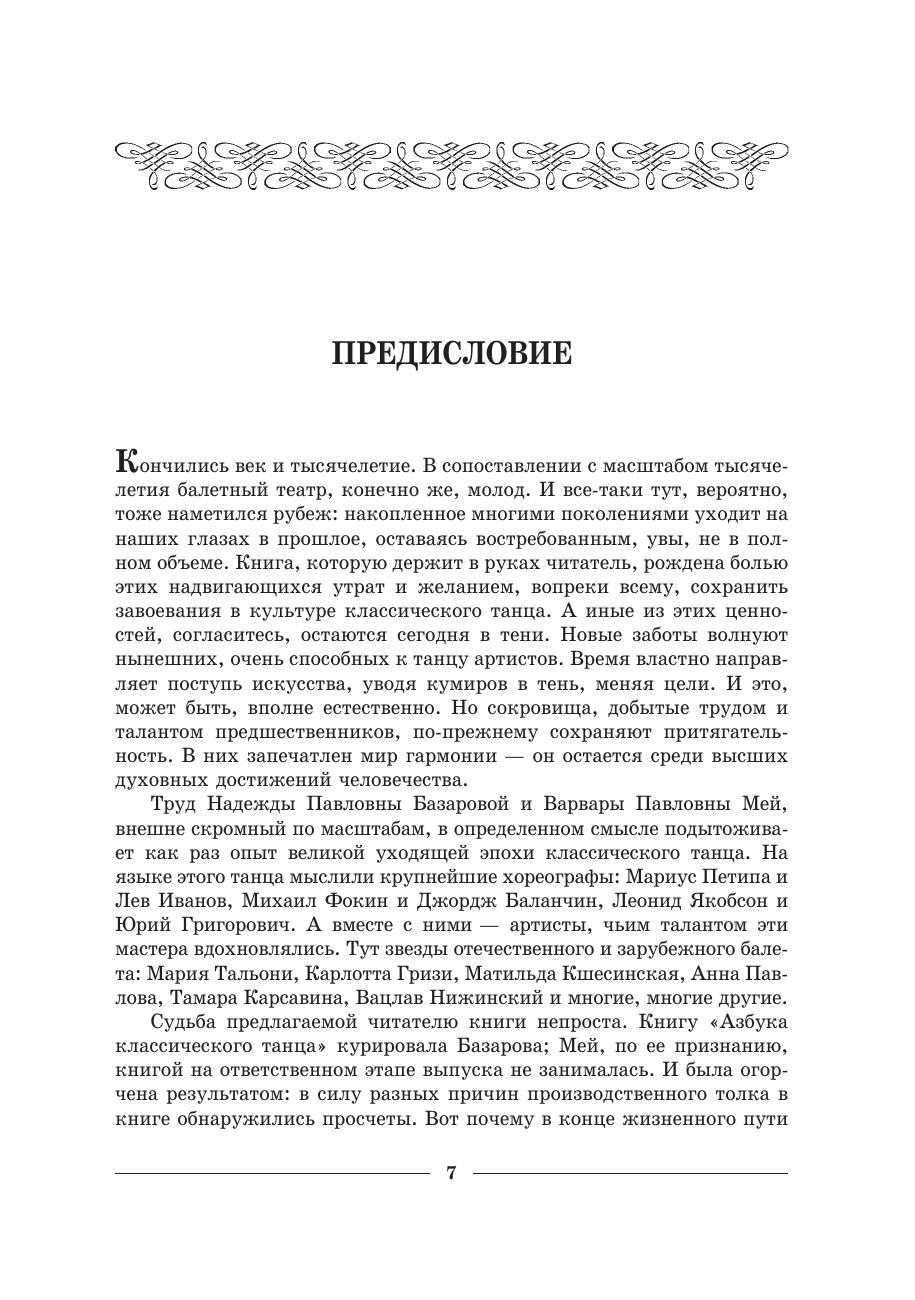 ПРЕДИСЛОВИЕ

Кончились век и тысячелетие. В сопоставлении с масштабом тысячелетия балетный театр, конечно же, молод. И все-таки тут, вероятно, тоже наметился рубеж: накопленное многими поколениями уходит на наших глазах в прошлое, оставаясь востребованным, увы, не в полном объеме. Книга, которую держит в руках читатель, рождена болью этих надвигающихся утрат и желанием, вопреки всему, сохранить завоевания в культуре классического танца. А иные из этих ценностей, согласитесь, остаются сегодня в тени. Новые заботы волнуют нынешних, очень способных к танцу артистов. Время властно направляет поступь искусства, уводя кумиров в тень, меняя цели. И это, может быть, вполне естественно. Но сокровища, добытые трудом и талантом предшественников, по-прежнему сохраняют притягательность. В них запечатлен мир гармонии — он остается среди высших духовных достижений человечества.

Труд Надежды Павловны Базаровой и Варвары Павловны Мей, внешне скромный по масштабам, в определенном смысле подытоживает как раз опыт великой уходящей эпохи классического танца. На языке этого танца мыслили крупнейшие хореографы: Мариус Петипа и Лев Иванов, Михаил Фокин и Джордж Баланчин, Леонид Якобсон и Юрий Григорович. А вместе с ними — артисты, чьим талантом эти мастера вдохновлялись. Тут звезды отечественного и зарубежного балета: Мария Тальони, Карлотта Гризи, Матильда Кшесинская, Анна Павлова, Тамара Карсавина, Вацлав Нижинский и многие, многие другие.

Судьба предлагаемой читателю книги непроста. Книгу «Азбука классического танца» курировала Базарова; Мей, по ее признанию, книгой на ответственном этапе выпуска не занималась. И была огорчена результатом: в силу разных причин производственного толка в книге обнаружились просчеты. Вот почему в конце жизненного пути

7